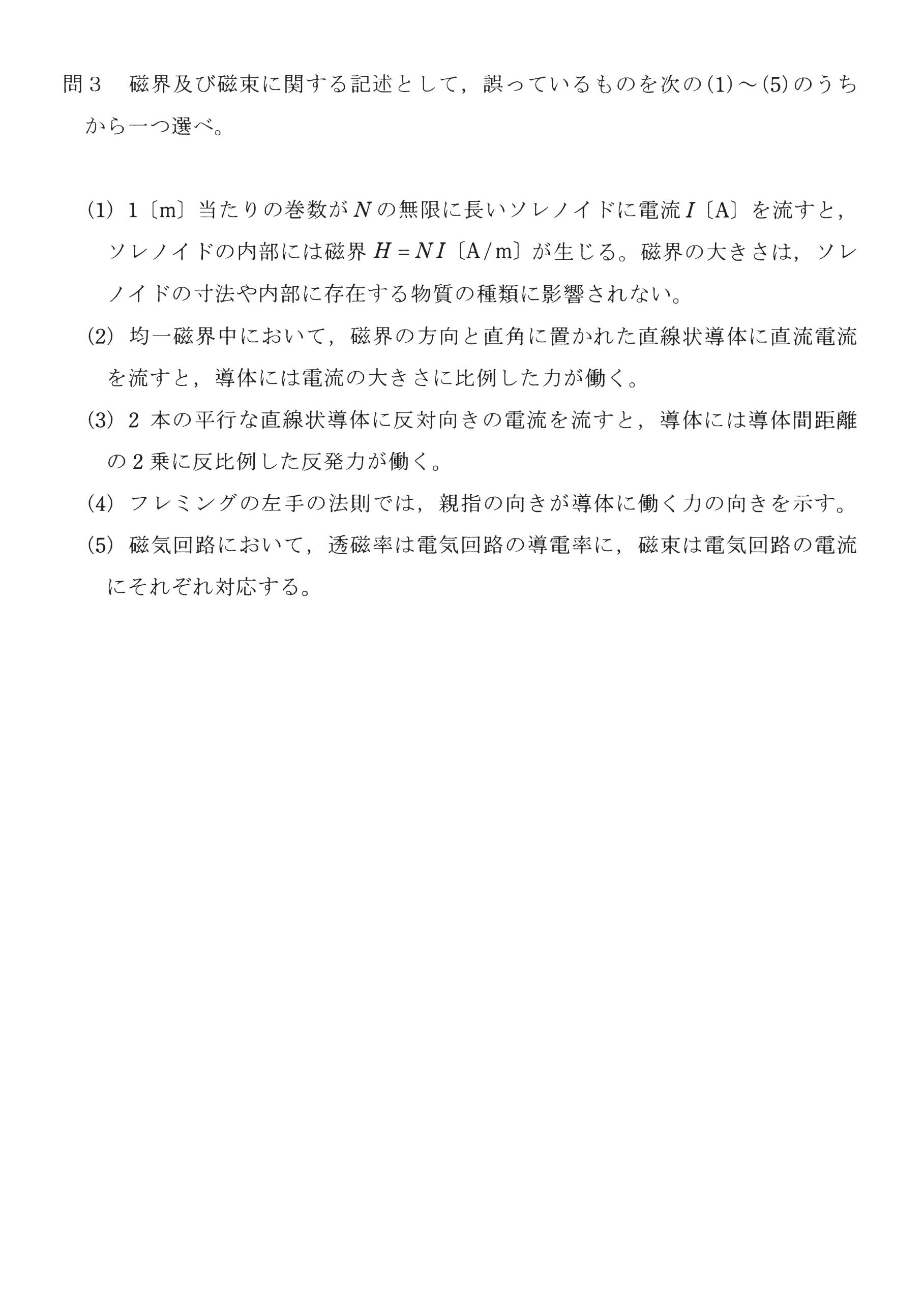 問３　磁界及び磁束に関する記述として，誤っているものを次の(1)～(5)のうちから一つ選べ。

(1) 1〔m〕当たりの巻数が $N$ の無限に長いソレノイドに電流 $I$〔A〕を流すと，ソレノイドの内部には磁界 $H = NI$〔A/m〕が生じる。磁界の大きさは，ソレノイドの寸法や内部に存在する物質の種類に影響されない。

(2) 均一磁界中において，磁界の方向と直角に置かれた直線状導体に直流電流を流すと，導体には電流の大きさに比例した力が働く。

(3) 2 本の平行な直線状導体に反対向きの電流を流すと，導体には導体間距離の 2 乗に反比例した反発力が働く。

(4) フレミングの左手の法則では，親指の向きが導体に働く力の向きを示す。

(5) 磁気回路において，透磁率は電気回路の導電率に，磁束は電気回路の電流にそれぞれ対応する。